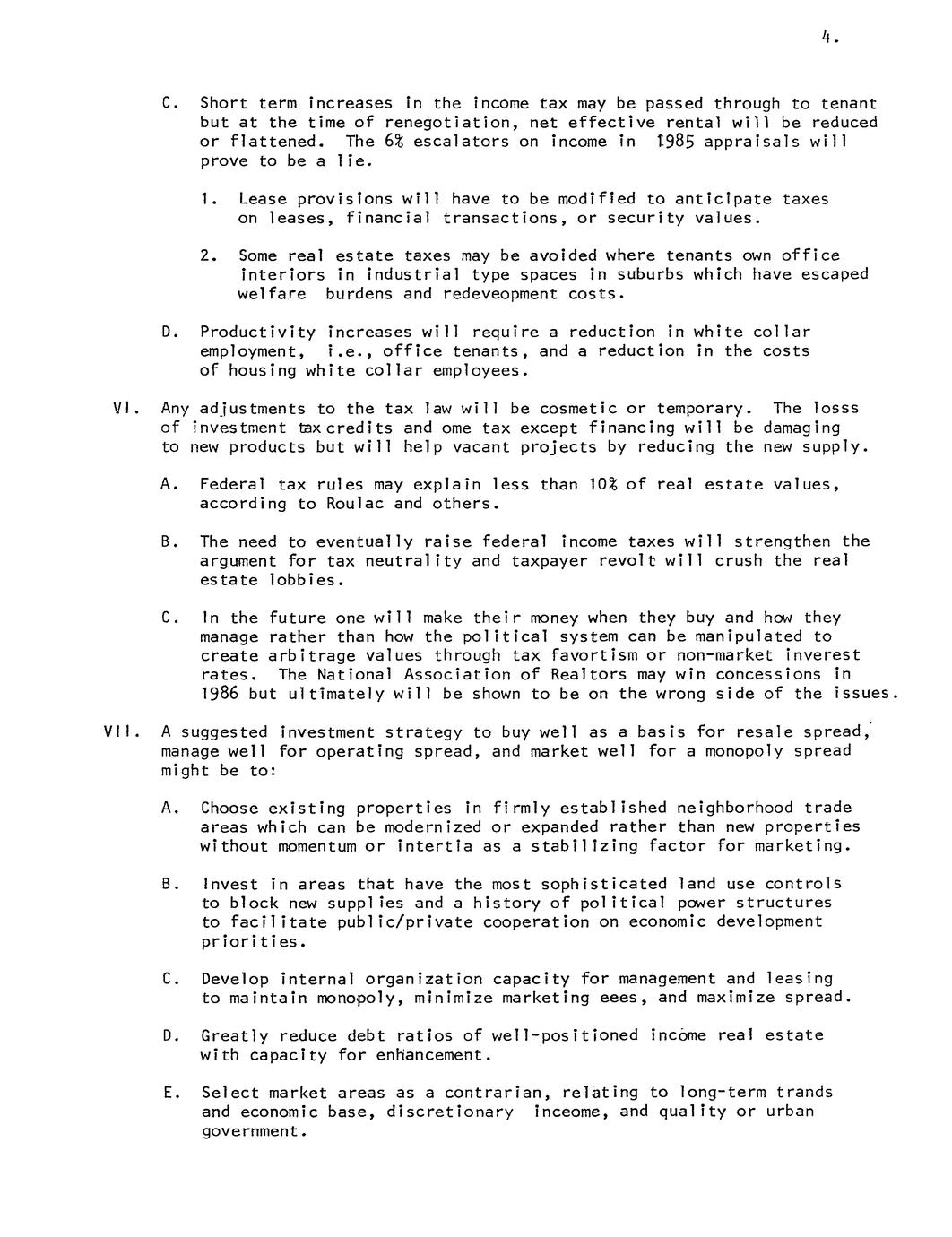 4.

C. Short term increases in the income tax may be passed through to tenant but at the time of renegotiation, net effective rental will be reduced or flattened. The 6% escalators on income in 1985 appraisals will prove to be a lie.

1. Lease provisions will have to be modified to anticipate taxes on leases, financial transactions, or security values.

2. Some real estate taxes may be avoided where tenants own office interiors in industrial type spaces in suburbs which have escaped welfare burdens and redeveopment costs.

D. Productivity increases will require a reduction in white collar employment, i.e., office tenants, and a reduction in the costs of housing white collar employees.

VI. Any adjustments to the tax law will be cosmetic or temporary. The losss of investment tax credits and ome tax except financing will be damaging to new products but will help vacant projects by reducing the new supply.

A. Federal tax rules may explain less than 10% of real estate values, according to Roulac and others.

B. The need to eventually raise federal income taxes will strengthen the argument for tax neutrality and taxpayer revolt will crush the real estate lobbies.

C. In the future one will make their money when they buy and how they manage rather than how the political system can be manipulated to create arbitrage values through tax favortism or non-market inverest rates. The National Association of Realtors may win concessions in 1986 but ultimately will be shown to be on the wrong side of the issues.

VII. A suggested investment strategy to buy well as a basis for resale spread, manage well for operating spread, and market well for a monopoly spread might be to:

A. Choose existing properties in firmly established neighborhood trade areas which can be modernized or expanded rather than new properties without momentum or intertia as a stabilizing factor for marketing.

B. Invest in areas that have the most sophisticated land use controls to block new supplies and a history of political power structures to facilitate public/private cooperation on economic development priorities.

C. Develop internal organization capacity for management and leasing to maintain monopoly, minimize marketing eees, and maximize spread.

D. Greatly reduce debt ratios of well-positioned income real estate with capacity for enhancement.

E. Select market areas as a contrarian, relating to long-term trands and economic base, discretionary inceome, and quality or urban government.